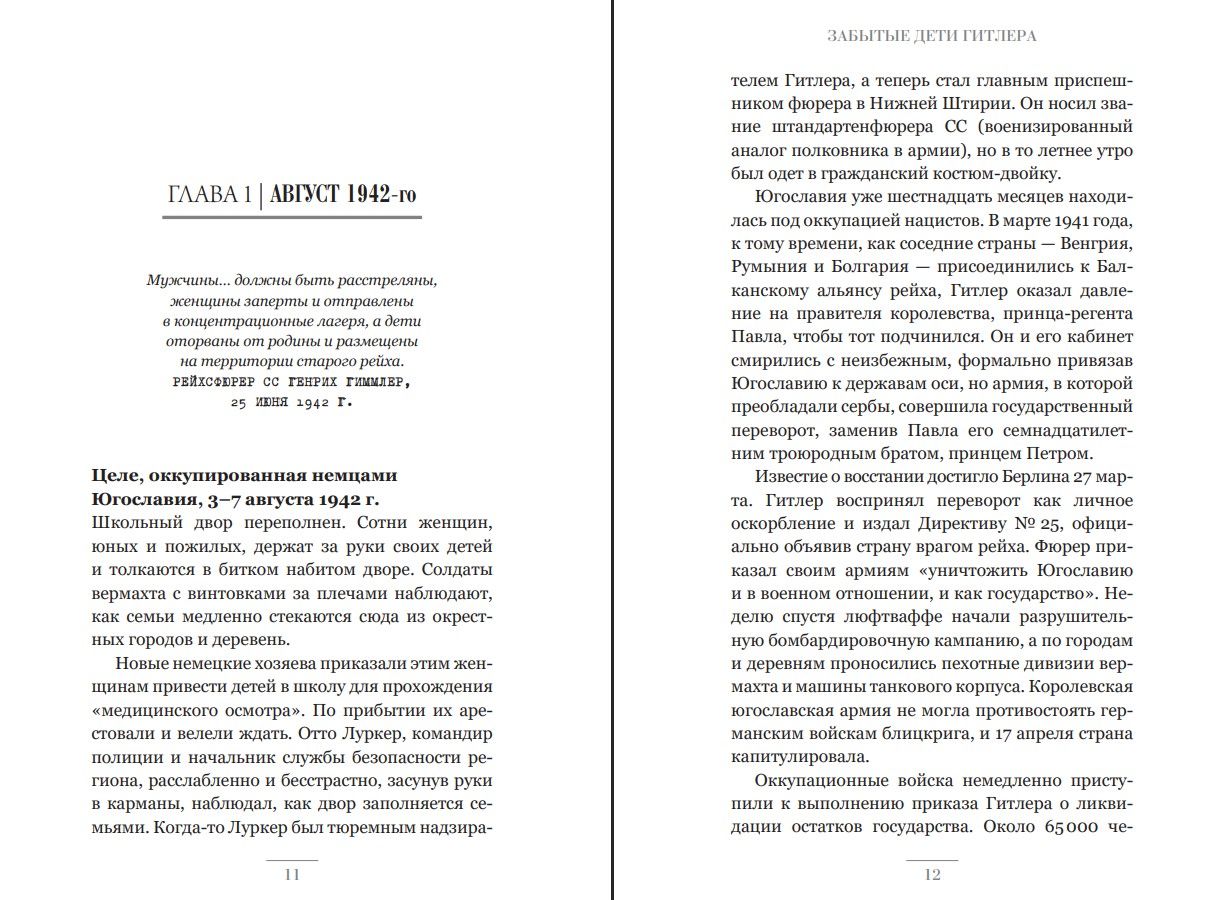 ГЛАВА 1 | АВГУСТ 1942-го

Мужчины… должны быть расстреляны, женщины заперты и отправлены в концентрационные лагеря, а дети оторваны от родины и размещены на территории старого рейха.
РЕЙХСФЮРЕР СС ГЕНРИХ ГИММЛЕР, 25 ИЮНЯ 1942 Г.

Целе, оккупированная немцами Югославия, 3–7 августа 1942 г.
Школьный двор переполнен. Сотни женщин, юных и пожилых, держат за руки своих детей и толкаются в битком набитом дворе. Солдаты вермахта с винтовками за плечами наблюдают, как семьи медленно стекаются сюда из окрестных городов и деревень.

Новые немецкие хозяева приказали этим женщинам привести детей в школу для прохождения «медицинского осмотра». По прибытии их арестовали и велели ждать. Отто Луркер, командир полиции и начальник службы безопасности региона, расслабленно и бесстрастно, засунув руки в карманы, наблюдал, как двор заполняется семьями. Когда-то Луркер был тюремным надзира-

11

ЗАБЫТЫЕ ДЕТИ ГИТЛЕРА

телем Гитлера, а теперь стал главным приспешником фюрера в Нижней Штирии. Он носил звание штандартенфюрера СС (военизированный аналог полковника в армии), но в то летнее утро был одет в гражданский костюм-двойку.

Югославия уже шестнадцать месяцев находилась под оккупацией нацистов. В марте 1941 года, к тому времени, как соседние страны — Венгрия, Румыния и Болгария — присоединились к Балканскому альянсу рейха, Гитлер оказал давление на правителя королевства, принца-регента Павла, чтобы тот подчинился. Он и его кабинет смирились с неизбежным, формально привязав Югославию к державам оси, но армия, в которой преобладали сербы, совершила государственный переворот, заменив Павла его семнадцатилетним троюродным братом, принцем Петром.

Известие о восстании достигло Берлина 27 марта. Гитлер воспринял переворот как личное оскорбление и издал Директиву № 25, официально объявив страну врагом рейха. Фюрер приказал своим армиям «уничтожить Югославию и в военном отношении, и как государство». Неделю спустя люфтваффе начали разрушительную бомбардировочную кампанию, а по городам и деревням проносились пехотные дивизии вермахта и машины танкового корпуса. Королевская югославская армия не могла противостоять германским войскам блицкрига, и 17 апреля страна капитулировала.

Оккупационные войска немедленно приступили к выполнению приказа Гитлера о ликвидации остатков государства. Около 65 000 че-

12